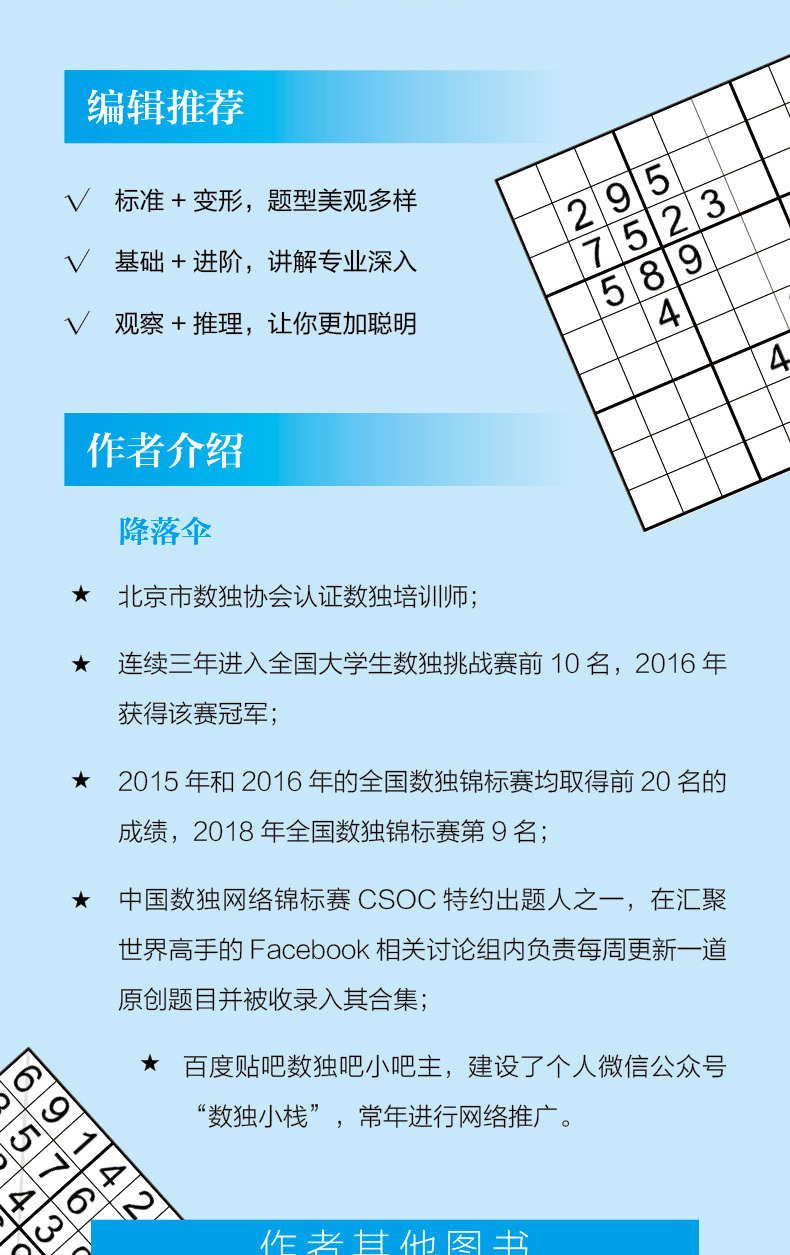 编辑推荐

√ 标准+变形，题型美观多样

√ 基础+进阶，讲解专业深入

√ 观察+推理，让你更加聪明

作者介绍

降落伞

★ 北京市数独协会认证数独培训师；

★ 连续三年进入全国大学生数独挑战赛前10名，2016年获得该赛冠军；

★ 2015年和2016年的全国数独锦标赛均取得前20名的成绩，2018年全国数独锦标赛第9名；

★ 中国数独网络锦标赛CSOC特约出题人之一，在汇聚世界高手的Facebook相关讨论组内负责每周更新一道原创题目并被收录入其合集；

★ 百度贴吧数独吧小吧主，建设了个人微信公众号“数独小栈”，常年进行网络推广。

作者其他图书